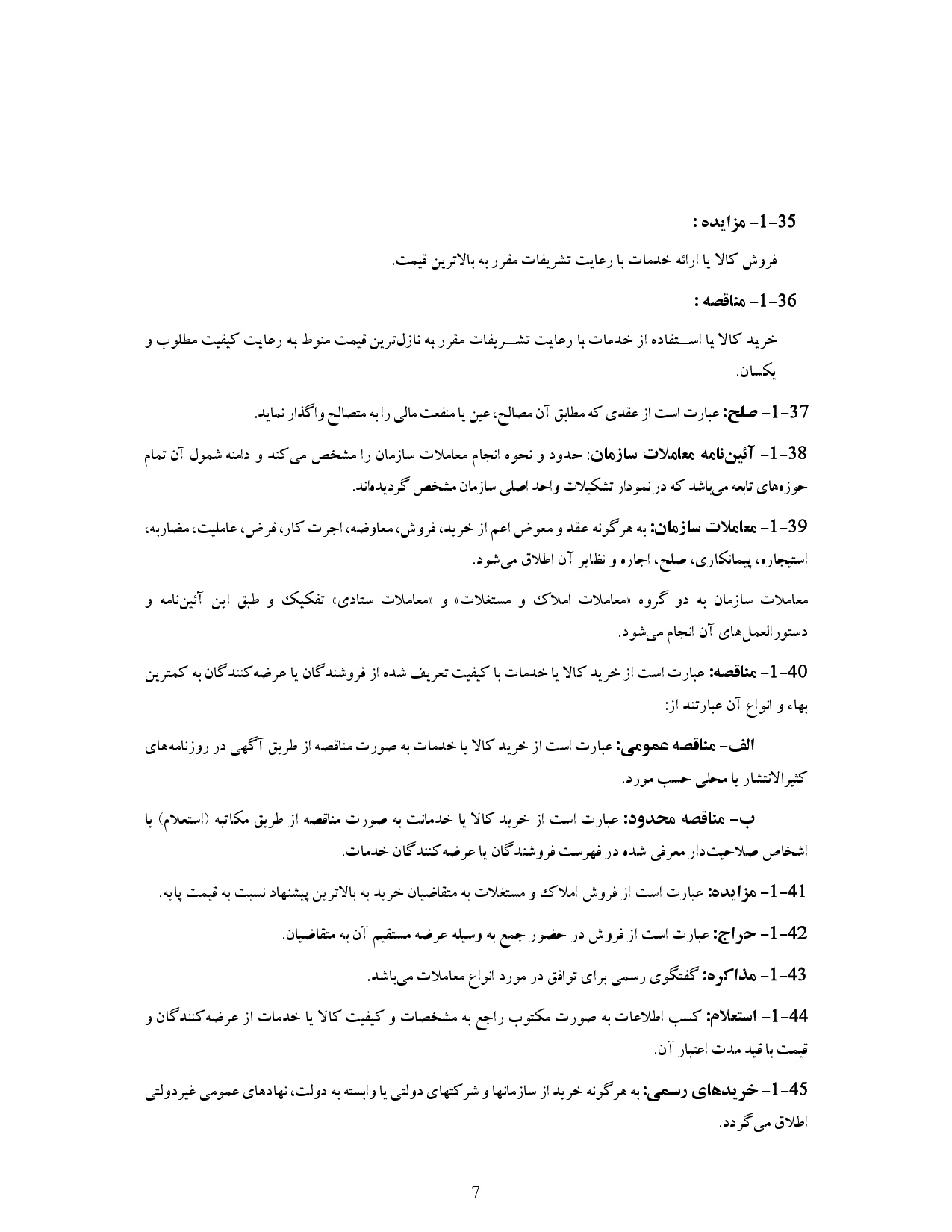 1-35- مزایده :

فروش کالا یا ارائه خدمات با رعایت تشریفات مقرر به بالاترین قیمت.

1-36- مناقصه :

خرید کالا یا استفاده از خدمات با رعایت تشریفات مقرر به نازل‌ترین قیمت منوط به رعایت کیفیت مطلوب و یکسان.

1-37- صلح: عبارت است از عقدی که مطابق آن مصالح، عین یا منفعت مالی را به متصالح واگذار نماید.

1-38- آئین‌نامه معاملات سازمان: حدود و نحوه انجام معاملات سازمان را مشخص می‌کند و دامنه شمول آن تمام حوزه‌های تابعه می‌باشد که در نمودار تشکیلات واحد اصلی سازمان مشخص گردیده‌اند.

1-39- معاملات سازمان: به هرگونه عقد و معوض اعم از خرید، فروش، معاوضه، اجرت کار، قرض، عاملیت، مضاربه، استیجاره، پیمانکاری، صلح، اجاره و نظایر آن اطلاق می‌شود.

معاملات سازمان به دو گروه «معاملات املاک و مستغلات» و «معاملات ستادی» تفکیک و طبق این آئین‌نامه و دستورالعمل‌های آن انجام می‌شود.

1-40- مناقصه: عبارت است از خرید کالا یا خدمات با کیفیت تعریف شده از فروشندگان یا عرضه‌کنندگان به کمترین بهاء و انواع آن عبارتند از:

الف- مناقصه عمومی: عبارت است از خرید کالا یا خدمات به صورت مناقصه از طریق آگهی در روزنامه‌های کثیرالانتشار یا محلی حسب مورد.

ب- مناقصه محدود: عبارت است از خرید کالا یا خدمانت به صورت مناقصه از طریق مکاتبه (استعلام) یا اشخاص صلاحیت‌دار معرفی شده در فهرست فروشندگان یا عرضه‌کنندگان خدمات.

1-41- مزایده: عبارت است از فروش املاک و مستغلات به متقاضیان خرید به بالاترین پیشنهاد نسبت به قیمت پایه.

1-42- حراج: عبارت است از فروش در حضور جمع به وسیله عرضه مستقیم آن به متقاضیان.

1-43- مذاکره: گفتگوی رسمی برای توافق در مورد انواع معاملات می‌باشد.

1-44- استعلام: کسب اطلاعات به صورت مکتوب راجع به مشخصات و کیفیت کالا یا خدمات از عرضه‌کنندگان و قیمت با قید مدت اعتبار آن.

1-45- خریدهای رسمی: به هرگونه خرید از سازمانها و شرکتهای دولتی یا وابسته به دولت، نهادهای عمومی غیردولتی اطلاق می‌گردد.

7